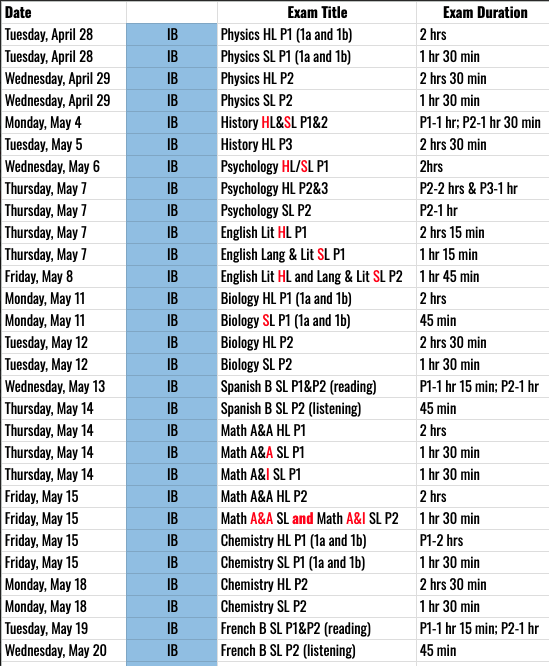 | Date | | Exam Title | Exam Duration |
|---|---|---|---|
| Tuesday, April 28 | IB | Physics HL P1 (1a and 1b) | 2 hrs |
| Tuesday, April 28 | IB | Physics SL P1 (1a and 1b) | 1 hr 30 min |
| Wednesday, April 29 | IB | Physics HL P2 | 2 hrs 30 min |
| Wednesday, April 29 | IB | Physics SL P2 | 1 hr 30 min |
| Monday, May 4 | IB | History HL&SL P1&2 | P1-1 hr; P2-1 hr 30 min |
| Tuesday, May 5 | IB | History HL P3 | 2 hrs 30 min |
| Wednesday, May 6 | IB | Psychology HL/SL P1 | 2hrs |
| Thursday, May 7 | IB | Psychology HL P2&3 | P2-2 hrs & P3-1 hr |
| Thursday, May 7 | IB | Psychology SL P2 | P2-1 hr |
| Thursday, May 7 | IB | English Lit HL P1 | 2 hrs 15 min |
| Thursday, May 7 | IB | English Lang & Lit SL P1 | 1 hr 15 min |
| Friday, May 8 | IB | English Lit HL and Lang & Lit SL P2 | 1 hr 45 min |
| Monday, May 11 | IB | Biology HL P1 (1a and 1b) | 2 hrs |
| Monday, May 11 | IB | Biology SL P1 (1a and 1b) | 45 min |
| Tuesday, May 12 | IB | Biology HL P2 | 2 hrs 30 min |
| Tuesday, May 12 | IB | Biology SL P2 | 1 hr 30 min |
| Wednesday, May 13 | IB | Spanish B SL P1&P2 (reading) | P1-1 hr 15 min; P2-1 hr |
| Thursday, May 14 | IB | Spanish B SL P2 (listening) | 45 min |
| Thursday, May 14 | IB | Math A&A HL P1 | 2 hrs |
| Thursday, May 14 | IB | Math A&A SL P1 | 1 hr 30 min |
| Thursday, May 14 | IB | Math A&I SL P1 | 1 hr 30 min |
| Friday, May 15 | IB | Math A&A HL P2 | 2 hrs |
| Friday, May 15 | IB | Math A&A SL and Math A&I SL P2 | 1 hr 30 min |
| Friday, May 15 | IB | Chemistry HL P1 (1a and 1b) | P1-2 hrs |
| Friday, May 15 | IB | Chemistry SL P1 (1a and 1b) | 1 hr 30 min |
| Monday, May 18 | IB | Chemistry HL P2 | 2 hrs 30 min |
| Monday, May 18 | IB | Chemistry SL P2 | 1 hr 30 min |
| Tuesday, May 19 | IB | French B SL P1&P2 (reading) | P1-1 hr 15 min; P2-1 hr |
| Wednesday, May 20 | IB | French B SL P2 (listening) | 45 min |